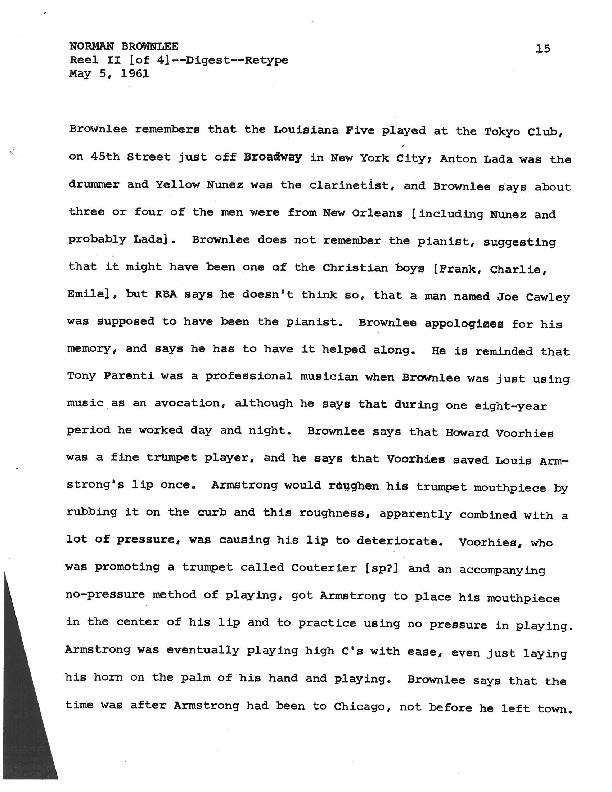 NORMAN BROWNLEE
Reel II [of 4]--Digest--Retype
May 5, 1961

15

Brownlee remembers that the Louisiana Five played at the Tokyo Club, on 45th Street just off Broadway in New York City; Anton Lada was the drummer and Yellow Nunez was the clarinetist, and Brownlee says about three or four of the men were from New Orleans [including Nunez and probably Lada]. Brownlee does not remember the pianist, suggesting that it might have been one of the Christian boys [Frank, Charlie, Emile], but RBA says he doesn't think so, that a man named Joe Cawley was supposed to have been the pianist. Brownlee appologizes for his memory, and says he has to have it helped along. He is reminded that Tony Parenti was a professional musician when Brownlee was just using music as an avocation, although he says that during one eight-year period he worked day and night. Brownlee says that Howard Voorhies was a fine trumpet player, and he says that Voorhies saved Louis Armstrong's lip once. Armstrong would roughen his trumpet mouthpiece by rubbing it on the curb and this roughness, apparently combined with a lot of pressure, was causing his lip to deteriorate. Voorhies, who was promoting a trumpet called Couterier [sp?] and an accompanying no-pressure method of playing, got Armstrong to place his mouthpiece in the center of his lip and to practice using no pressure in playing. Armstrong was eventually playing high C's with ease, even just laying his horn on the palm of his hand and playing. Brownlee says that the time was after Armstrong had been to Chicago, not before he left town.